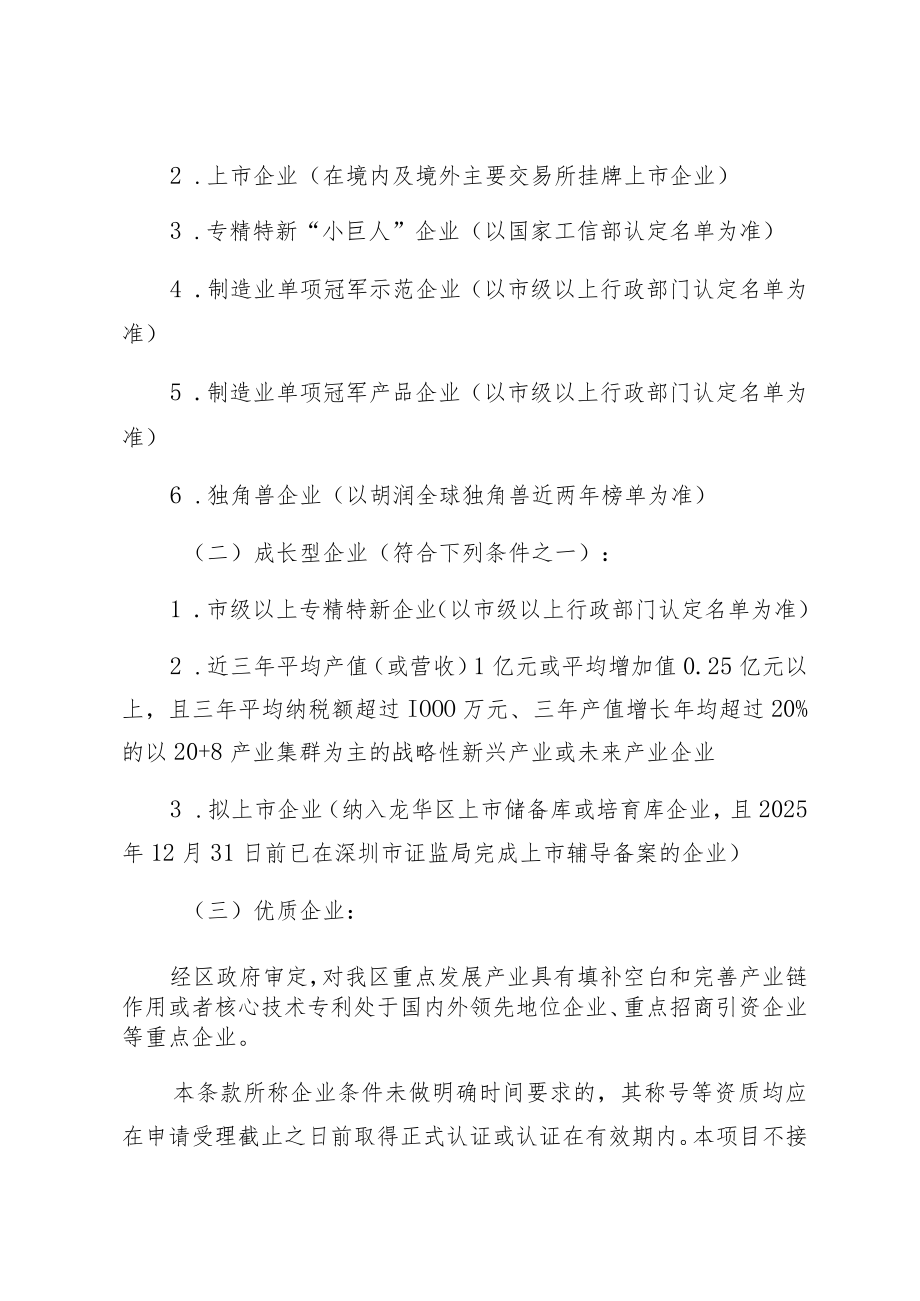 2．上市企业（在境内及境外主要交易所挂牌上市企业）

3．专精特新“小巨人”企业（以国家工信部认定名单为准）

4．制造业单项冠军示范企业（以市级以上行政部门认定名单为准）

5．制造业单项冠军产品企业（以市级以上行政部门认定名单为准）

6．独角兽企业（以胡润全球独角兽近两年榜单为准）

（二）成长型企业（符合下列条件之一）：

1．市级以上专精特新企业（以市级以上行政部门认定名单为准）

2．近三年平均产值（或营收）1亿元或平均增加值0.25亿元以上，且三年平均纳税额超过I000万元、三年产值增长年均超过20%的以20+8产业集群为主的战略性新兴产业或未来产业企业

3．拟上市企业（纳入龙华区上市储备库或培育库企业，且2025年12月31日前已在深圳市证监局完成上市辅导备案的企业）

（三）优质企业：

经区政府审定，对我区重点发展产业具有填补空白和完善产业链作用或者核心技术专利处于国内外领先地位企业、重点招商引资企业等重点企业。

本条款所称企业条件未做明确时间要求的，其称号等资质均应在申请受理截止之日前取得正式认证或认证在有效期内。本项目不接